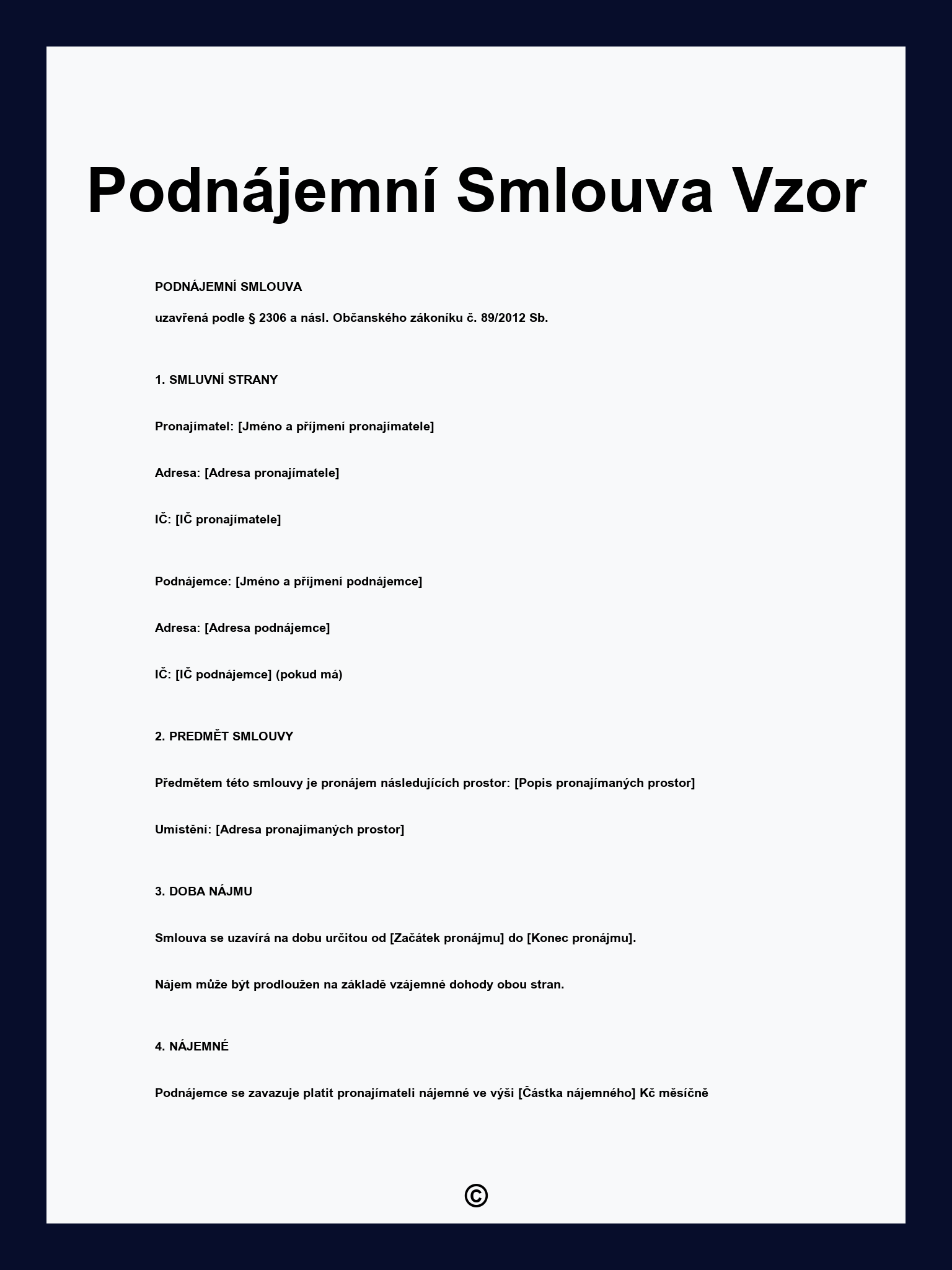 Podnájemní Smlouva Vzor

PODNÁJEMNÍ SMLOUVA

uzavřená podle § 2306 a násl. Občanského zákoníku č. 89/2012 Sb.

1. SMLUVNÍ STRANY

Pronajímatel: [Jméno a příjmení pronajímatele]

Adresa: [Adresa pronajímatele]

IČ: [IČ pronajímatele]

Podnájemce: [Jméno a příjmení podnájemce]

Adresa: [Adresa podnájemce]

IČ: [IČ podnájemce] (pokud má)

2. PREDMĚT SMLOUVY

Předmětem této smlouvy je pronájem následujících prostor: [Popis pronajímaných prostor]

Umístění: [Adresa pronajímaných prostor]

3. DOBA NÁJMU

Smlouva se uzavírá na dobu určitou od [Začátek pronájmu] do [Konec pronájmu].

Nájem může být prodloužen na základě vzájemné dohody obou stran.

4. NÁJEMNÉ

Podnájemce se zavazuje platit pronajímateli nájemné ve výši [Částka nájemného] Kč měsíčně

©